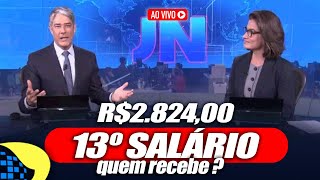 AO VIVO

JN

R$2.824,00

13º SALÁRIO

quem recebe ?